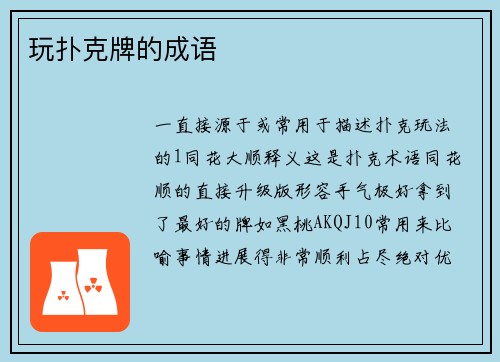 玩扑克牌的成语

一直接源于或常用于描述扑克玩法的1同花大顺释义这是扑克术语同花顺的直接升级版形容手气极好拿到了最好的牌如黑桃AKQJ10常用来比喻事情进展得非常顺利占尽绝对优